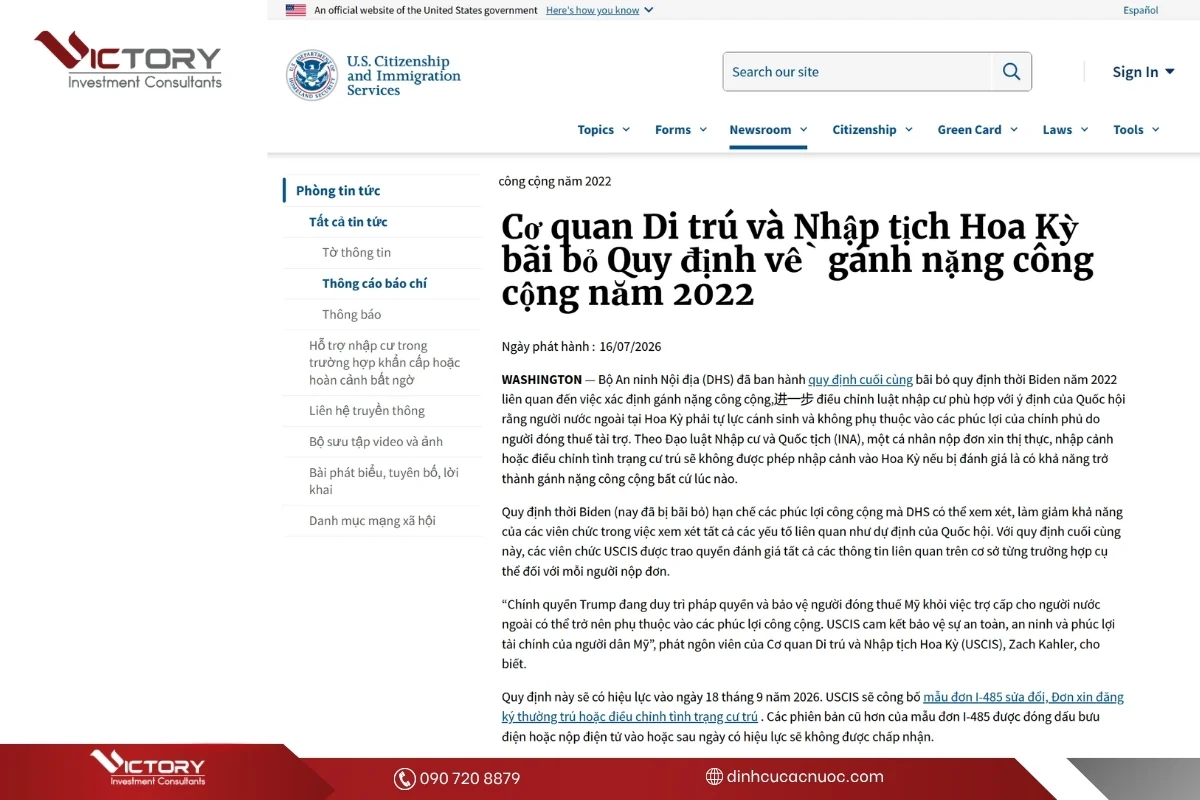 VICTORY
Investment Consultants

An official website of the United States government Here's how you know

Español

U.S. Citizenship and Immigration Services

Search our site

Sign In

Topics Forms Newsroom Citizenship Green Card Laws Tools

Phòng tin tức
Tất cả tin tức
Tờ thông tin
Thông cáo báo chí
Thông báo
Hỗ trợ nhập cư trong trường hợp khẩn cấp hoặc hoàn cảnh bất ngờ
Liên hệ truyền thông
Bộ sưu tập video và ảnh
Bài phát biểu, tuyên bố, lời khai
Danh mục mạng xã hội

công cộng năm 2022

Cơ quan Di trú và Nhập tịch Hoa Kỳ bãi bỏ Quy định về gánh nặng công cộng năm 2022

Ngày phát hành : 16/07/2026

WASHINGTON — Bộ An ninh Nội địa (DHS) đã ban hành quy định cuối cùng bãi bỏ quy định thời Biden năm 2022 liên quan đến việc xác định gánh nặng công cộng,进一步 điều chỉnh luật nhập cư phù hợp với ý định của Quốc hội rằng người nước ngoài tại Hoa Kỳ phải tự lực cánh sinh và không phụ thuộc vào các phúc lợi của chính phủ do người đóng thuế tài trợ. Theo Đạo luật Nhập cư và Quốc tịch (INA), một cá nhân nộp đơn xin thị thực, nhập cảnh hoặc điều chỉnh tình trạng cư trú sẽ không được phép nhập cảnh vào Hoa Kỳ nếu bị đánh giá là có khả năng trở thành gánh nặng công cộng bất cứ lúc nào.

Quy định thời Biden (nay đã bị bãi bỏ) hạn chế các phúc lợi công cộng mà DHS có thể xem xét, làm giảm khả năng của các viên chức trong việc xem xét tất cả các yếu tố liên quan như dự định của Quốc hội. Với quy định cuối cùng này, các viên chức USCIS được trao quyền đánh giá tất cả các thông tin liên quan trên cơ sở từng trường hợp cụ thể đối với mỗi người nộp đơn.

“Chính quyền Trump đang duy trì pháp quyền và bảo vệ người đóng thuế Mỹ khỏi việc trợ cấp cho người nước ngoài có thể trở nên phụ thuộc vào các phúc lợi công cộng. USCIS cam kết bảo vệ sự an toàn, an ninh và phúc lợi tài chính của người dân Mỹ”, phát ngôn viên của Cơ quan Di trú và Nhập tịch Hoa Kỳ (USCIS), Zach Kahler, cho biết.

Quy định này sẽ có hiệu lực vào ngày 18 tháng 9 năm 2026. USCIS sẽ công bố mẫu đơn I-485 sửa đổi, Đơn xin đăng ký thường trú hoặc điều chỉnh tình trạng cư trú . Các phiên bản cũ hơn của mẫu đơn I-485 được đóng dấu bưu điện hoặc nộp điện tử vào hoặc sau ngày có hiệu lực sẽ không được chấp nhận.

VICTORY
Investment Consultants
090 720 8879
dinhcucacnuoc.com